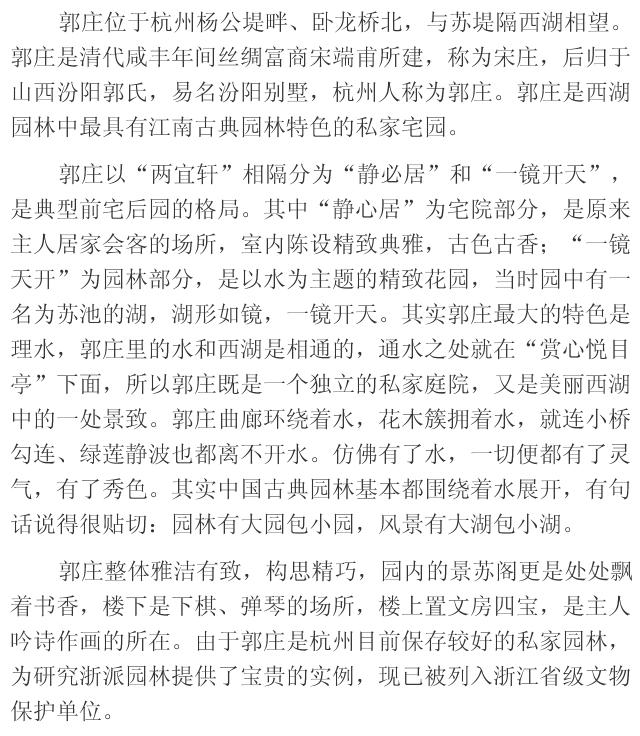 郭庄位于杭州杨公堤畔、卧龙桥北，与苏堤隔西湖相望。郭庄是清代咸丰年间丝绸富商宋端甫所建，称为宋庄，后归于山西汾阳郭氏，易名汾阳别墅，杭州人称为郭庄。郭庄是西湖园林中最具有江南古典园林特色的私家宅园。

郭庄以“两宜轩”相隔分为“静必居”和“一镜开天”，是典型前宅后园的格局。其中“静心居”为宅院部分，是原来主人居家会客的场所，室内陈设精致典雅，古色古香；“一镜天开”为园林部分，是以水为主题的精致花园，当时园中有一名为苏池的湖，湖形如镜，一镜开天。其实郭庄最大的特色是理水，郭庄里的水和西湖是相通的，通水之处就在“赏心悦目亭”下面，所以郭庄既是一个独立的私家庭院，又是美丽西湖中的一处景致。郭庄曲廊环绕着水，花木簇拥着水，就连小桥勾连、绿莲静波也都离不开水。仿佛有了水，一切便都有了灵气，有了秀色。其实中国古典园林基本都围绕着水展开，有句话说得很贴切：园林有大园包小园，风景有大湖包小湖。

郭庄整体雅洁有致，构思精巧，园内的景苏阁更是处处飘着书香，楼下是下棋、弹琴的场所，楼上置文房四宝，是主人吟诗作画的所在。由于郭庄是杭州目前保存较好的私家园林，为研究浙派园林提供了宝贵的实例，现已被列入浙江省级文物保护单位。